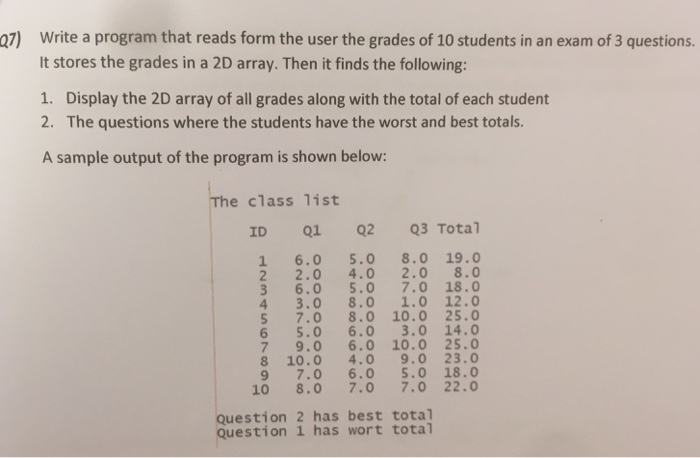 Q7) Write a program that reads form the user the grades of 10 students in an exam of 3 questions. It stores the grades in a 2D array. Then it finds the following:

1. Display the 2D array of all grades along with the total of each student
2. The questions where the students have the worst and best totals.

A sample output of the program is shown below:

The class list

| ID | Q1 | Q2 | Q3 | Total |
|---|---|---|---|---|
| 1 | 6.0 | 5.0 | 8.0 | 19.0 |
| 2 | 2.0 | 4.0 | 2.0 | 8.0 |
| 3 | 6.0 | 5.0 | 7.0 | 18.0 |
| 4 | 3.0 | 8.0 | 1.0 | 12.0 |
| 5 | 7.0 | 8.0 | 10.0 | 25.0 |
| 6 | 5.0 | 6.0 | 3.0 | 14.0 |
| 7 | 9.0 | 6.0 | 10.0 | 25.0 |
| 8 | 10.0 | 4.0 | 9.0 | 23.0 |
| 9 | 7.0 | 6.0 | 5.0 | 18.0 |
| 10 | 8.0 | 7.0 | 7.0 | 22.0 |

Question 2 has best total
Question 1 has wort total